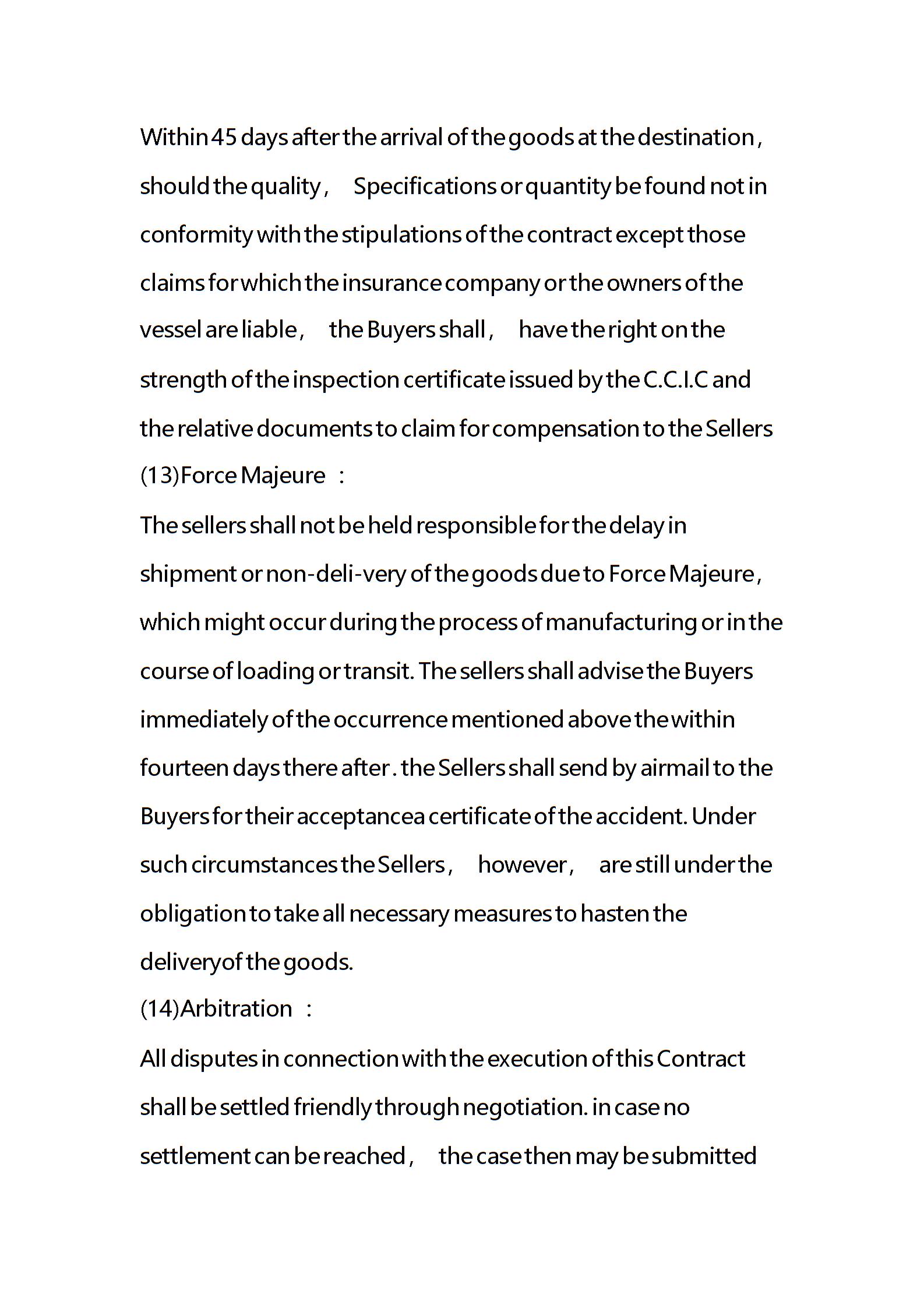 Within 45 days after the arrival of the goods at the destination, should the quality, Specifications or quantity be found not in conformity with the stipulations of the contract except those claims for which the insurance company or the owners of the vessel are liable, the Buyers shall, have the right on the strength of the inspection certificate issued by the C.C.I.C and the relative documents to claim for compensation to the Sellers

(13)Force Majeure :

The sellers shall not be held responsible for the delay in shipment or non-deli-very of the goods due to Force Majeure, which might occur during the process of manufacturing or in the course of loading or transit. The sellers shall advise the Buyers immediately of the occurrence mentioned above the within fourteen days there after . the Sellers shall send by airmail to the Buyers for their acceptancea certificate of the accident. Under such circumstances the Sellers, however, are still under the obligation to take all necessary measures to hasten the deliveryof the goods.

(14)Arbitration :

All disputes in connection with the execution of this Contract shall be settled friendly through negotiation. in case no settlement can be reached, the case then may be submitted